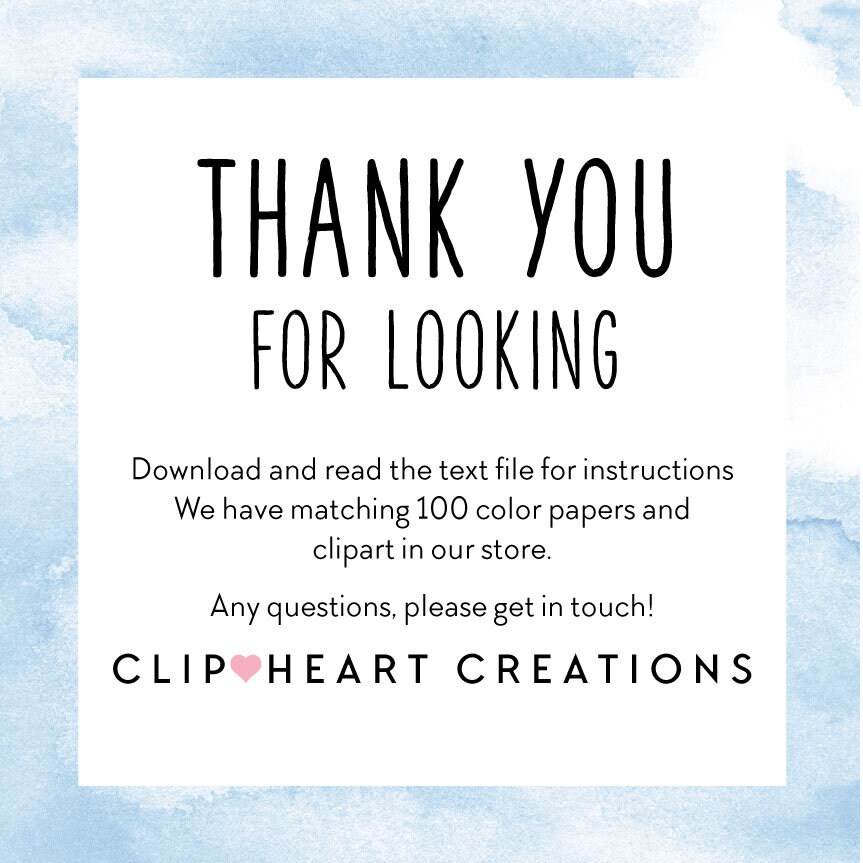 THANK YOU
FOR LOOKING

Download and read the text file for instructions
We have matching 100 color papers and
clipart in our store.

Any questions, please get in touch!

CLIP HEART CREATIONS